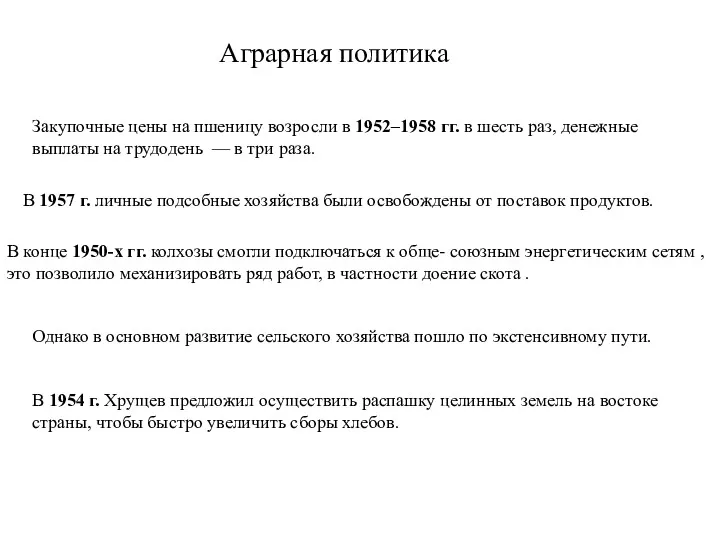 Аграрная политика

Закупочные цены на пшеницу возросли в 1952–1958 гг. в шесть раз, денежные выплаты на трудодень — в три раза.

В 1957 г. личные подсобные хозяйства были освобождены от поставок продуктов.

В конце 1950-х гг. колхозы смогли подключаться к обще- союзным энергетическим сетям , это позволило механизировать ряд работ, в частности доение скота .

Однако в основном развитие сельского хозяйства пошло по экстенсивному пути.

В 1954 г. Хрущев предложил осуществить распашку целинных земель на востоке страны, чтобы быстро увеличить сборы хлебов.